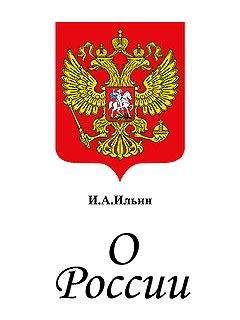 И.А.Ильин

О
России